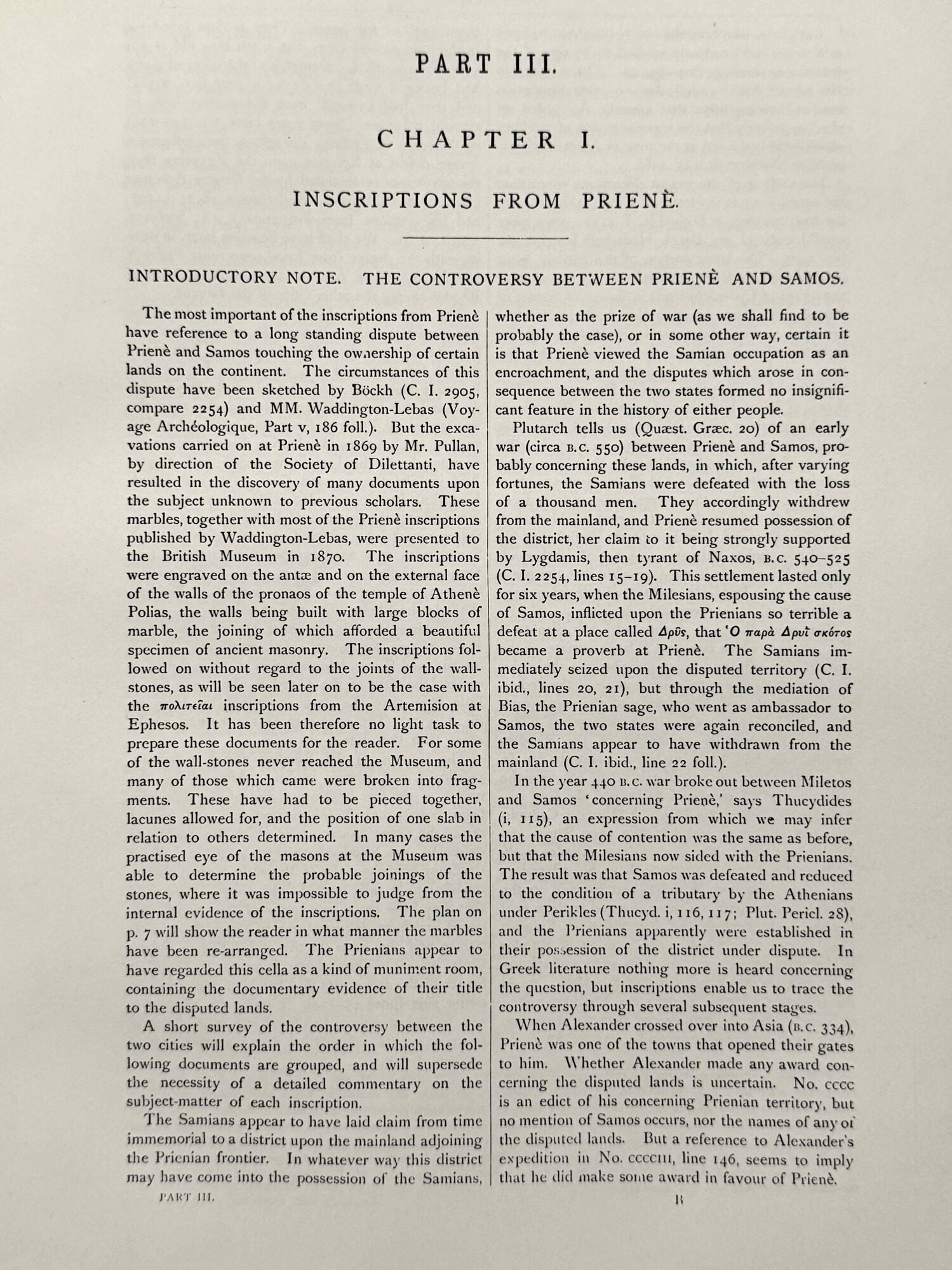 PART III.

CHAPTER I.

INSCRIPTIONS FROM PRIENÈ.

INTRODUCTORY NOTE. THE CONTROVERSY BETWEEN PRIENÈ AND SAMOS.

The most important of the inscriptions from Prienè have reference to a long standing dispute between Prienè and Samos touching the ownership of certain lands on the continent. The circumstances of this dispute have been sketched by Böckh (C. I. 2905, compare 2254) and MM. Waddington-Lebas (Voyage Archéologique, Part v, 186 foll.). But the excavations carried on at Prienè in 1869 by Mr. Pullan, by direction of the Society of Dilettanti, have resulted in the discovery of many documents upon the subject unknown to previous scholars. These marbles, together with most of the Prienè inscriptions published by Waddington-Lebas, were presented to the British Museum in 1870. The inscriptions were engraved on the antæ and on the external face of the walls of the pronaos of the temple of Athenè Polias, the walls being built with large blocks of marble, the joining of which afforded a beautiful specimen of ancient masonry. The inscriptions followed on without regard to the joints of the wall-stones, as will be seen later on to be the case with the πολιτεῖαι inscriptions from the Artemision at Ephesos. It has been therefore no light task to prepare these documents for the reader. For some of the wall-stones never reached the Museum, and many of those which came were broken into fragments. These have had to be pieced together, lacunes allowed for, and the position of one slab in relation to others determined. In many cases the practised eye of the masons at the Museum was able to determine the probable joinings of the stones, where it was impossible to judge from the internal evidence of the inscriptions. The plan on p. 7 will show the reader in what manner the marbles have been re-arranged. The Prienians appear to have regarded this cella as a kind of muniment room, containing the documentary evidence of their title to the disputed lands.

A short survey of the controversy between the two cities will explain the order in which the following documents are grouped, and will supersede the necessity of a detailed commentary on the subject-matter of each inscription.

The Samians appear to have laid claim from time immemorial to a district upon the mainland adjoining the Prienian frontier. In whatever way this district may have come into the possession of the Samians, whether as the prize of war (as we shall find to be probably the case), or in some other way, certain it is that Prienè viewed the Samian occupation as an encroachment, and the disputes which arose in consequence between the two states formed no insignificant feature in the history of either people.

Plutarch tells us (Quæst. Græc. 20) of an early war (circa B.C. 550) between Prienè and Samos, probably concerning these lands, in which, after varying fortunes, the Samians were defeated with the loss of a thousand men. They accordingly withdrew from the mainland, and Prienè resumed possession of the district, her claim to it being strongly supported by Lygdamis, then tyrant of Naxos, B.C. 540–525 (C. I. 2254, lines 15–19). This settlement lasted only for six years, when the Milesians, espousing the cause of Samos, inflicted upon the Prienians so terrible a defeat at a place called Δρῦς, that Ὁ παρὰ Δρυῒ σκότος became a proverb at Prienè. The Samians immediately seized upon the disputed territory (C. I. ibid., lines 20, 21), but through the mediation of Bias, the Prienian sage, who went as ambassador to Samos, the two states were again reconciled, and the Samians appear to have withdrawn from the mainland (C. I. ibid., line 22 foll.).

In the year 440 B.C. war broke out between Miletos and Samos 'concerning Prienè,' says Thucydides (i, 115), an expression from which we may infer that the cause of contention was the same as before, but that the Milesians now sided with the Prienians. The result was that Samos was defeated and reduced to the condition of a tributary by the Athenians under Perikles (Thucyd. i, 116, 117; Plut. Pericl. 28), and the Prienians apparently were established in their possession of the district under dispute. In Greek literature nothing more is heard concerning the question, but inscriptions enable us to trace the controversy through several subsequent stages.

When Alexander crossed over into Asia (B.C. 334), Prienè was one of the towns that opened their gates to him. Whether Alexander made any award concerning the disputed lands is uncertain. No. CCCC is an edict of his concerning Prienian territory, but no mention of Samos occurs, nor the names of any of the disputed lands. But a reference to Alexander's expedition in No. CCCCIII, line 146, seems to imply that he did make some award in favour of Prienè.

PART III.

B